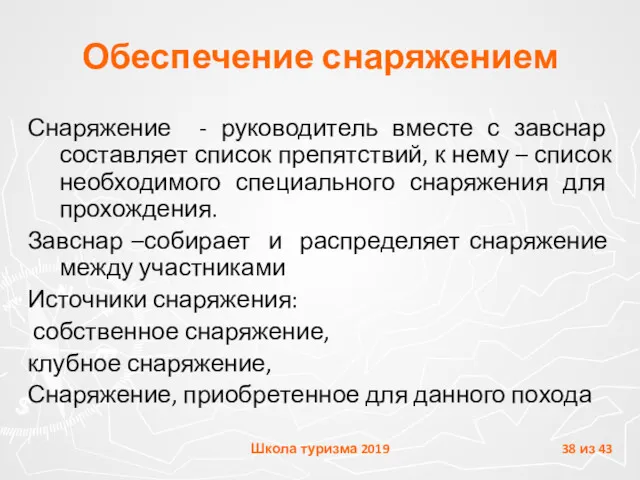 Обеспечение снаряжением

Снаряжение - руководитель вместе с завснар составляет список препятствий, к нему – список необходимого специального снаряжения для прохождения.

Завснар –собирает и распределяет снаряжение между участниками

Источники снаряжения:

собственное снаряжение,

клубное снаряжение,

Снаряжение, приобретенное для данного похода

Школа туризма 2019

38 из 43